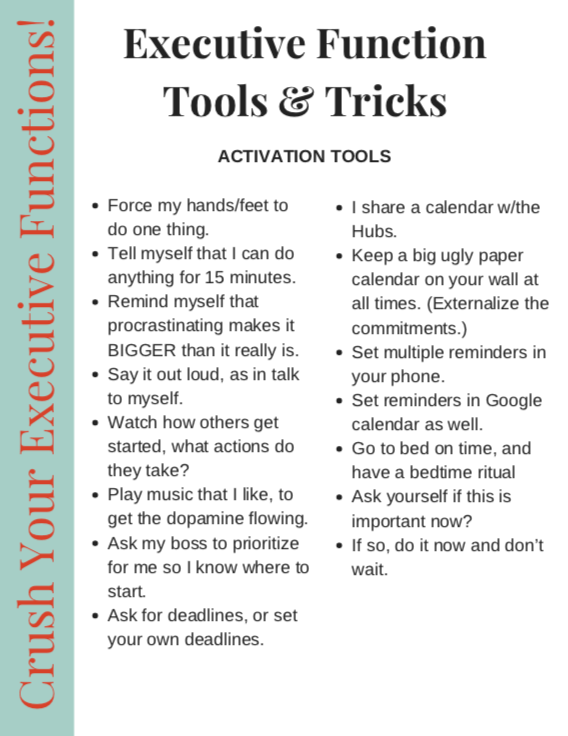 Crush Your Executive Functions!

Executive Function Tools & Tricks

ACTIVATION TOOLS

- Force my hands/feet to do one thing.
- Tell myself that I can do anything for 15 minutes.
- Remind myself that procrastinating makes it BIGGER than it really is.
- Say it out loud, as in talk to myself.
- Watch how others get started, what actions do they take?
- Play music that I like, to get the dopamine flowing.
- Ask my boss to prioritize for me so I know where to start.
- Ask for deadlines, or set your own deadlines.

- I share a calendar w/the Hubs.
- Keep a big ugly paper calendar on your wall at all times. (Externalize the commitments.)
- Set multiple reminders in your phone.
- Set reminders in Google calendar as well.
- Go to bed on time, and have a bedtime ritual
- Ask yourself if this is important now?
- If so, do it now and don't wait.